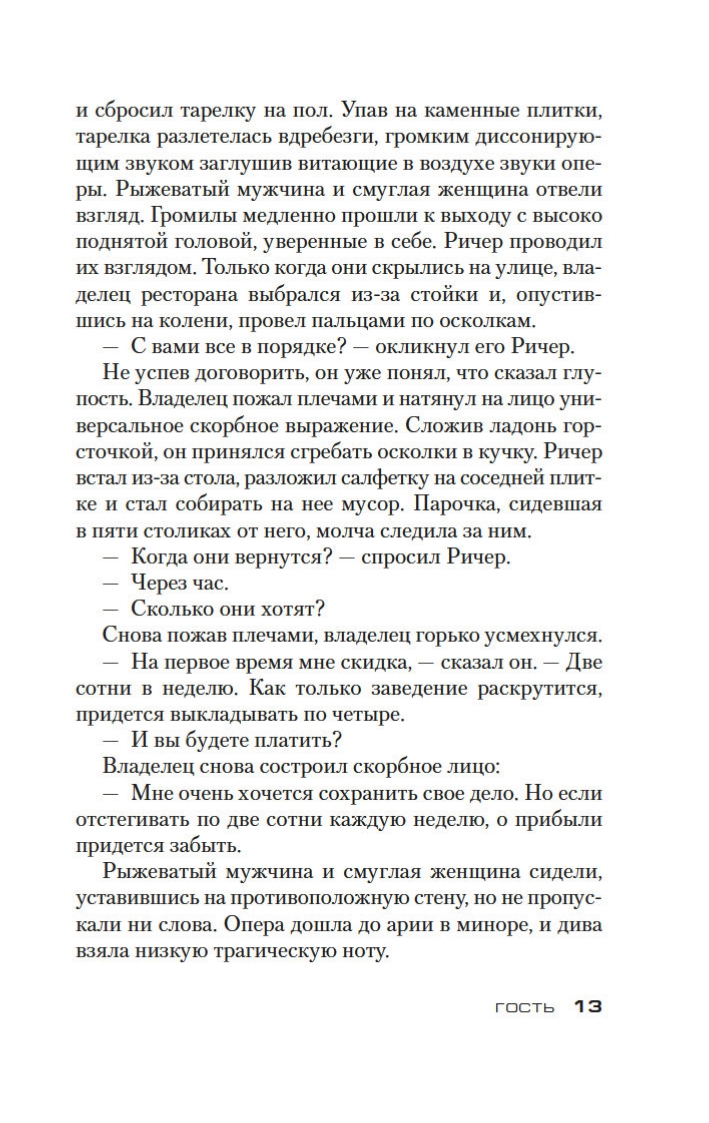 и сбросил тарелку на пол. Упав на каменные плитки, тарелка разлетелась вдребезги, громким диссонирующим звуком заглушив витающие в воздухе звуки оперы. Рыжеватый мужчина и смуглая женщина отвели взгляд. Громилы медленно прошли к выходу с высоко поднятой головой, уверенные в себе. Ричер проводил их взглядом. Только когда они скрылись на улице, владелец ресторана выбрался из-за стойки и, опустившись на колени, провел пальцами по осколкам.

— С вами все в порядке? — окликнул его Ричер.

Не успев договорить, он уже понял, что сказал глупость. Владелец пожал плечами и натянул на лицо универсальное скорбное выражение. Сложив ладонь горсточкой, он принялся сгребать осколки в кучку. Ричер встал из-за стола, разложил салфетку на соседней плитке и стал собирать на нее мусор. Парочка, сидевшая в пяти столиках от него, молча следила за ним.

— Когда они вернутся? — спросил Ричер.

— Через час.

— Сколько они хотят?

Снова пожав плечами, владелец горько усмехнулся.

— На первое время мне скидка, — сказал он. — Две сотни в неделю. Как только заведение раскрутится, придется выкладывать по четыре.

— И вы будете платить?

Владелец снова состроил скорбное лицо:

— Мне очень хочется сохранить свое дело. Но если отстегивать по две сотни каждую неделю, о прибыли придется забыть.

Рыжеватый мужчина и смуглая женщина сидели, уставившись на противоположную стену, но не пропускали ни слова. Опера дошла до арии в миноре, и дива взяла низкую трагическую ноту.

ГОСТЬ 13